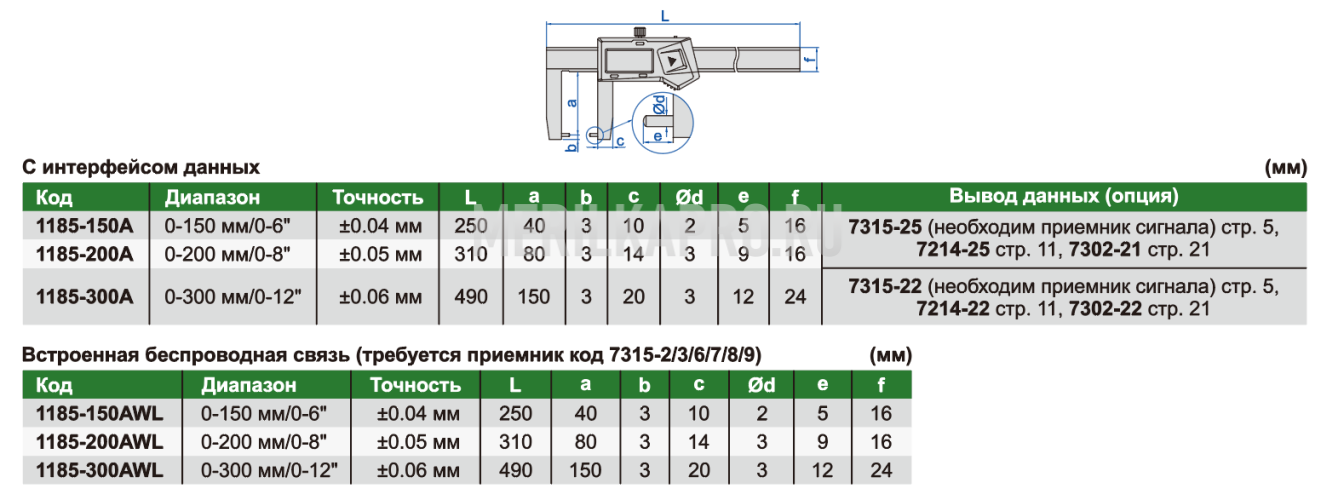 L

f

a

Ød

e

b

c

С интерфейсом данных

(мм)

| Код | Диапазон | Точность | L | a | b | c | Ød | e | f | Вывод данных (опция) |
|---|---|---|---|---|---|---|---|---|---|---|
| 1185-150A | 0-150 мм/0-6" | ±0.04 мм | 250 | 40 | 3 | 10 | 2 | 5 | 16 | 7315-25 (необходим приемник сигнала) стр. 5, 7214-25 стр. 11, 7302-21 стр. 21 |
| 1185-200A | 0-200 мм/0-8" | ±0.05 мм | 310 | 80 | 3 | 14 | 3 | 9 | 16 | |
| 1185-300A | 0-300 мм/0-12" | ±0.06 мм | 490 | 150 | 3 | 20 | 3 | 12 | 24 | 7315-22 (необходим приемник сигнала) стр. 5, 7214-22 стр. 11, 7302-22 стр. 21 |

Встроенная беспроводная связь (требуется приемник код 7315-2/3/6/7/8/9)

(мм)

| Код | Диапазон | Точность | L | a | b | c | Ød | e | f |
|---|---|---|---|---|---|---|---|---|---|
| 1185-150AWL | 0-150 мм/0-6" | ±0.04 мм | 250 | 40 | 3 | 10 | 2 | 5 | 16 |
| 1185-200AWL | 0-200 мм/0-8" | ±0.05 мм | 310 | 80 | 3 | 14 | 3 | 9 | 16 |
| 1185-300AWL | 0-300 мм/0-12" | ±0.06 мм | 490 | 150 | 3 | 20 | 3 | 12 | 24 |

MERILKA-PRO.RU